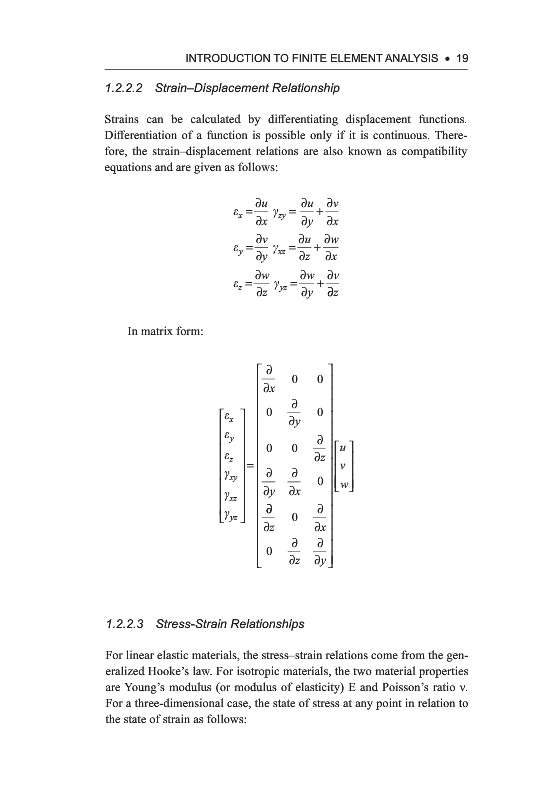 INTRODUCTION TO FINITE ELEMENT ANALYSIS • 19

1.2.2.2 Strain–Displacement Relationship

Strains can be calculated by differentiating displacement functions. Differentiation of a function is possible only if it is continuous. Therefore, the strain–displacement relations are also known as compatibility equations and are given as follows:

$\varepsilon_x = \frac{\partial u}{\partial x} \quad \gamma_{xy} = \frac{\partial u}{\partial y} + \frac{\partial v}{\partial x}$

$\varepsilon_y = \frac{\partial v}{\partial y} \quad \gamma_{xz} = \frac{\partial u}{\partial z} + \frac{\partial w}{\partial x}$

$\varepsilon_z = \frac{\partial w}{\partial z} \quad \gamma_{yz} = \frac{\partial w}{\partial y} + \frac{\partial v}{\partial z}$

In matrix form:

$\begin{bmatrix} \varepsilon_x \\ \varepsilon_y \\ \varepsilon_z \\ \gamma_{xy} \\ \gamma_{xz} \\ \gamma_{yz} \end{bmatrix} = \begin{bmatrix} \frac{\partial}{\partial x} & 0 & 0 \\ 0 & \frac{\partial}{\partial y} & 0 \\ 0 & 0 & \frac{\partial}{\partial z} \\ \frac{\partial}{\partial y} & \frac{\partial}{\partial x} & 0 \\ \frac{\partial}{\partial z} & 0 & \frac{\partial}{\partial x} \\ 0 & \frac{\partial}{\partial z} & \frac{\partial}{\partial y} \end{bmatrix} \begin{bmatrix} u \\ v \\ w \end{bmatrix}$

1.2.2.3 Stress-Strain Relationships

For linear elastic materials, the stress–strain relations come from the generalized Hooke's law. For isotropic materials, the two material properties are Young's modulus (or modulus of elasticity) E and Poisson's ratio ν. For a three-dimensional case, the state of stress at any point in relation to the state of strain as follows: